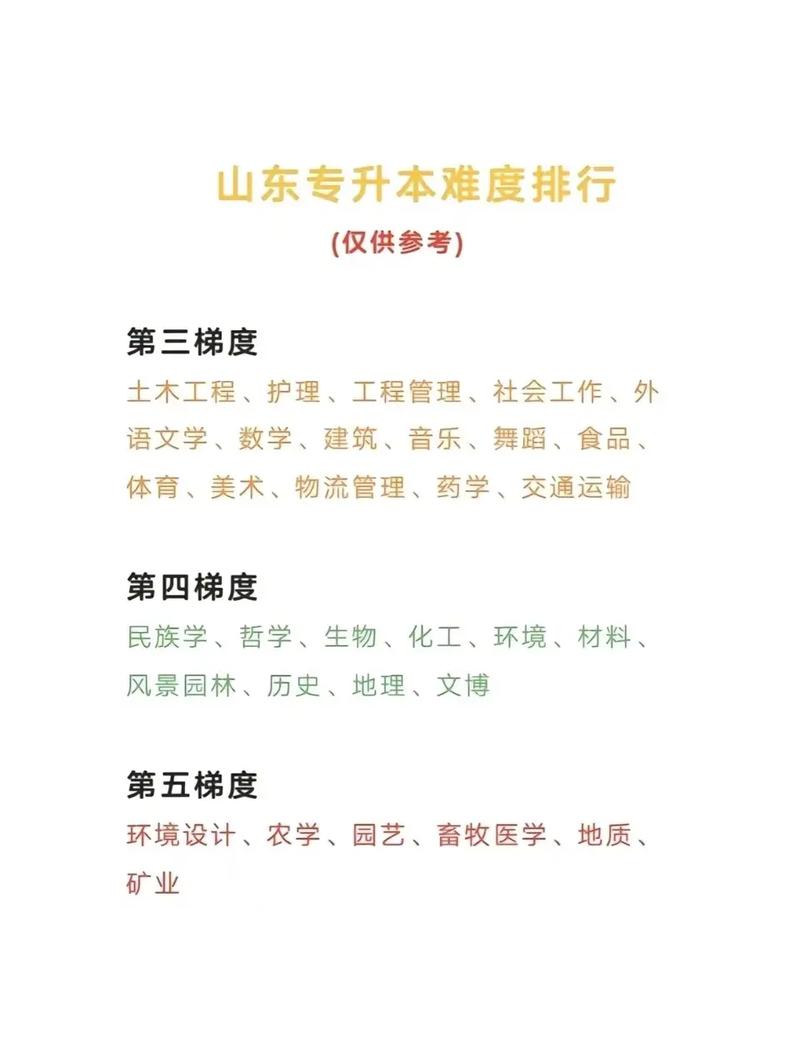 山东专升本难度排行
(仅供参考)

第三梯度
土木工程、护理、工程管理、社会工作、外语文学、数学、建筑、音乐、舞蹈、食品、体育、美术、物流管理、药学、交通运输

第四梯度
民族学、哲学、生物、化工、环境、材料、风景园林、历史、地理、文博

第五梯度
环境设计、农学、园艺、畜牧医学、地质、矿业